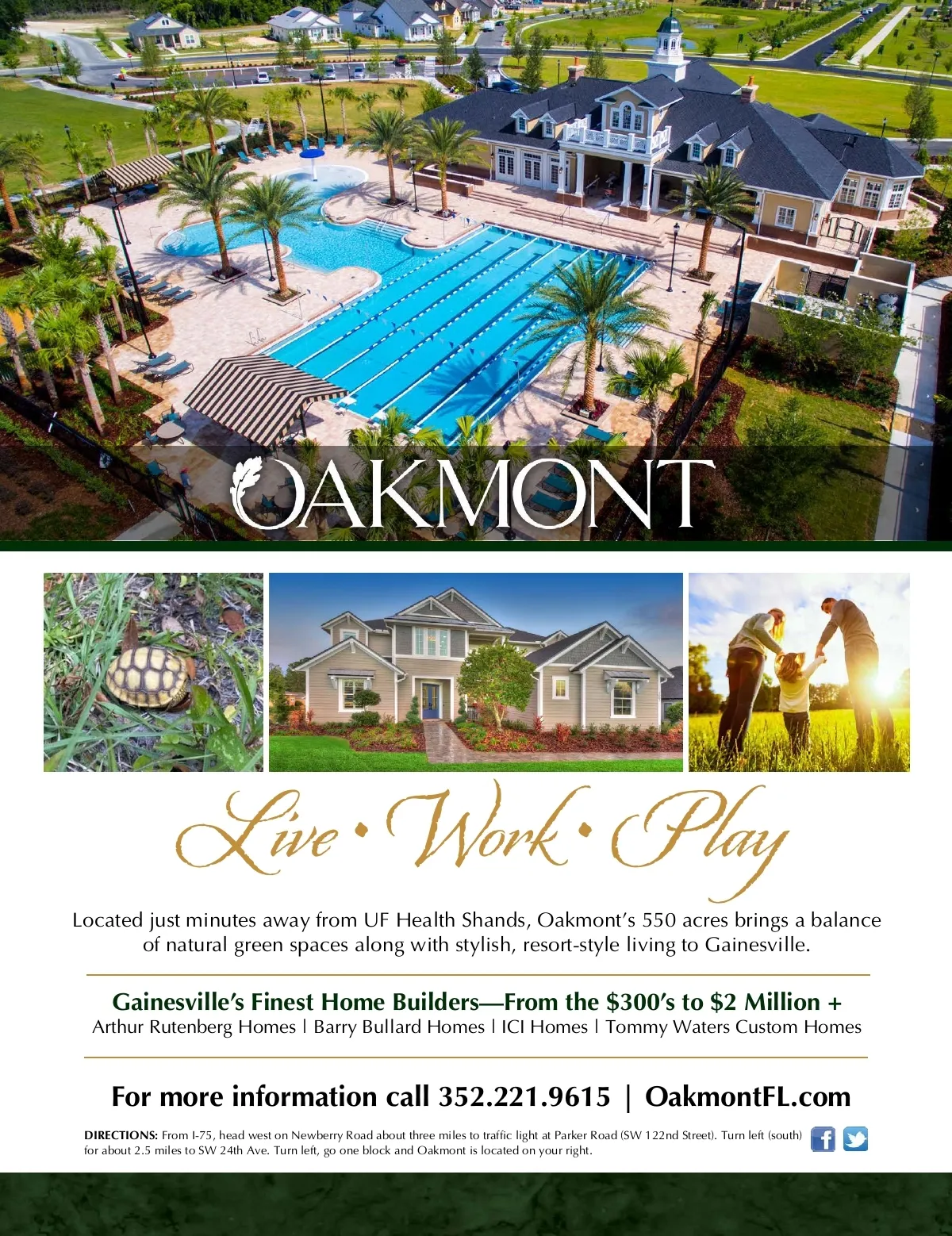 OAKMONT

Live • Work • Play

Located just minutes away from UF Health Shands, Oakmont's 550 acres brings a balance of natural green spaces along with stylish, resort-style living to Gainesville.

Gainesville's Finest Home Builders—From the $300's to $2 Million +
Arthur Rutenberg Homes | Barry Bullard Homes | ICI Homes | Tommy Waters Custom Homes

For more information call 352.221.9615 | OakmontFL.com

DIRECTIONS: From I-75, head west on Newberry Road about three miles to traffic light at Parker Road (SW 122nd Street). Turn left (south) for about 2.5 miles to SW 24th Ave. Turn left, go one block and Oakmont is located on your right.